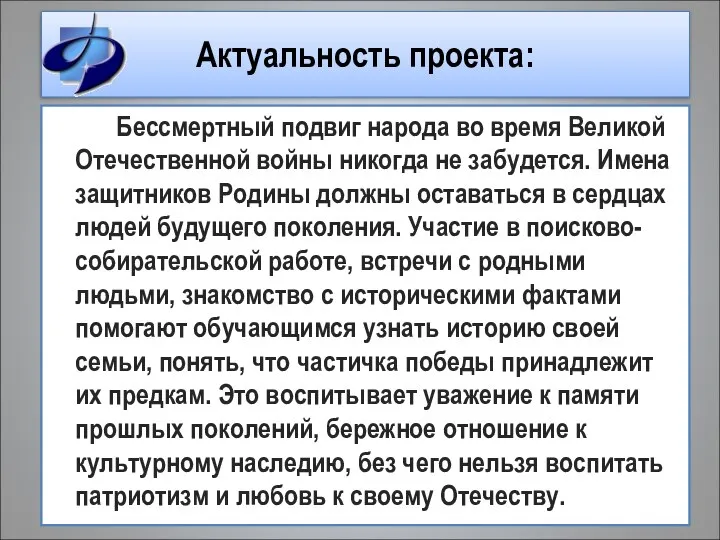 Актуальность проекта:

Бессмертный подвиг народа во время Великой Отечественной войны никогда не забудется. Имена защитников Родины должны оставаться в сердцах людей будущего поколения. Участие в поисково-собирательской работе, встречи с родными людьми, знакомство с историческими фактами помогают обучающимся узнать историю своей семьи, понять, что частичка победы принадлежит их предкам. Это воспитывает уважение к памяти прошлых поколений, бережное отношение к культурному наследию, без чего нельзя воспитать патриотизм и любовь к своему Отечеству.